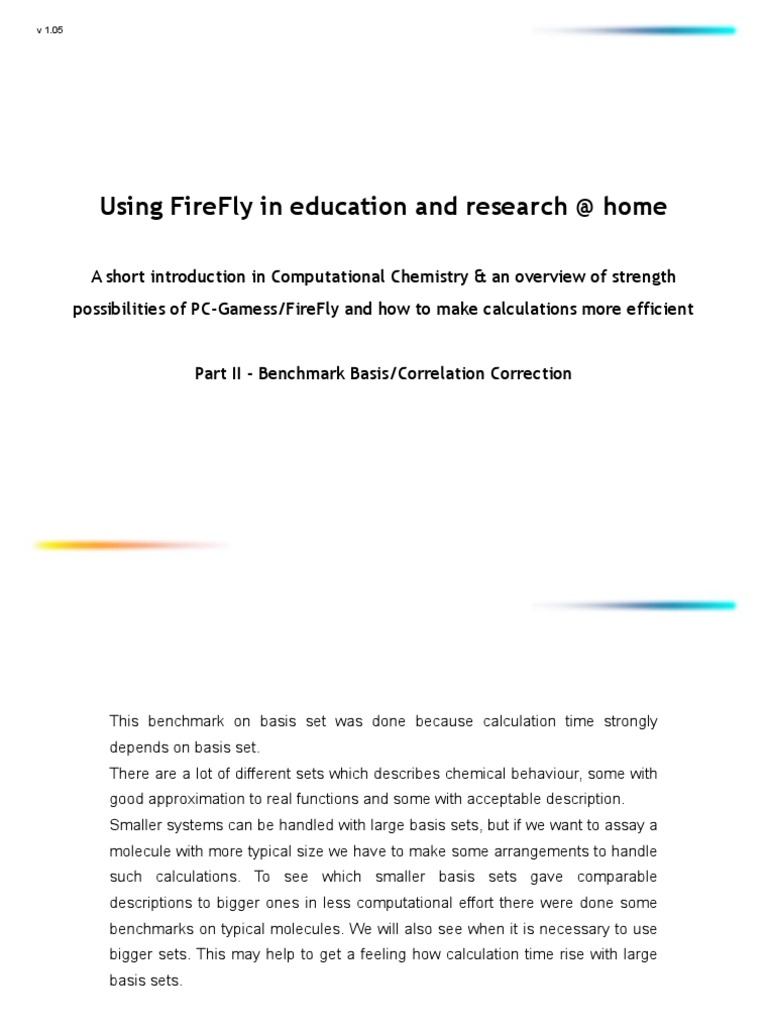 v 1.05

Using FireFly in education and research @ home

A short introduction in Computational Chemistry & an overview of strength possibilities of PC-Gamess/FireFly and how to make calculations more efficient

Part II - Benchmark Basis/Correlation Correction

This benchmark on basis set was done because calculation time strongly depends on basis set.
There are a lot of different sets which describes chemical behaviour, some with good approximation to real functions and some with acceptable description.
Smaller systems can be handled with large basis sets, but if we want to assay a molecule with more typical size we have to make some arrangements to handle such calculations. To see which smaller basis sets gave comparable descriptions to bigger ones in less computational effort there were done some benchmarks on typical molecules. We will also see when it is necessary to use bigger sets. This may help to get a feeling how calculation time rise with large basis sets.